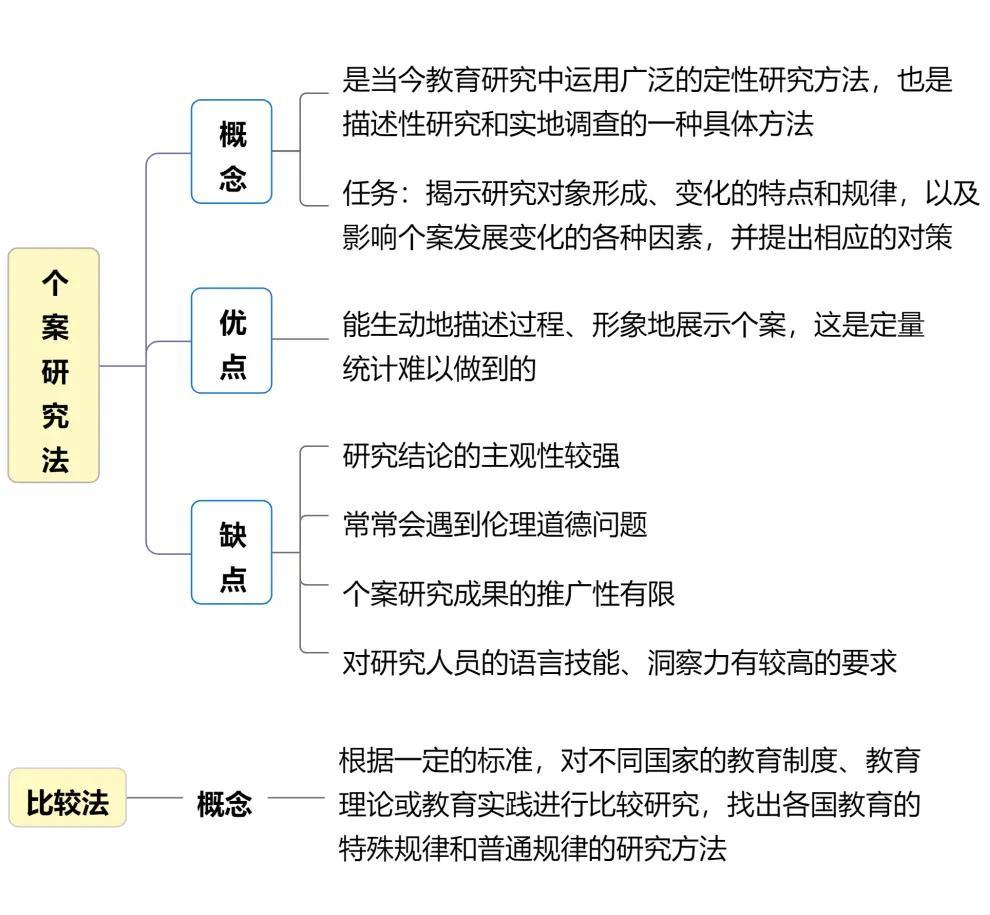 个案研究法

概念

是当今教育研究中运用广泛的定性研究方法，也是描述性研究和实地调查的一种具体方法

任务：揭示研究对象形成、变化的特点和规律，以及影响个案发展变化的各种因素，并提出相应的对策

优点

能生动地描述过程、形象地展示个案，这是定量统计难以做到的

缺点

研究结论的主观性较强

常常会遇到伦理道德问题

个案研究成果的推广性有限

对研究人员的语言技能、洞察力有较高的要求

比较法

概念

根据一定的标准，对不同国家的教育制度、教育理论或教育实践进行比较研究，找出各国教育的特殊规律和普通规律的研究方法